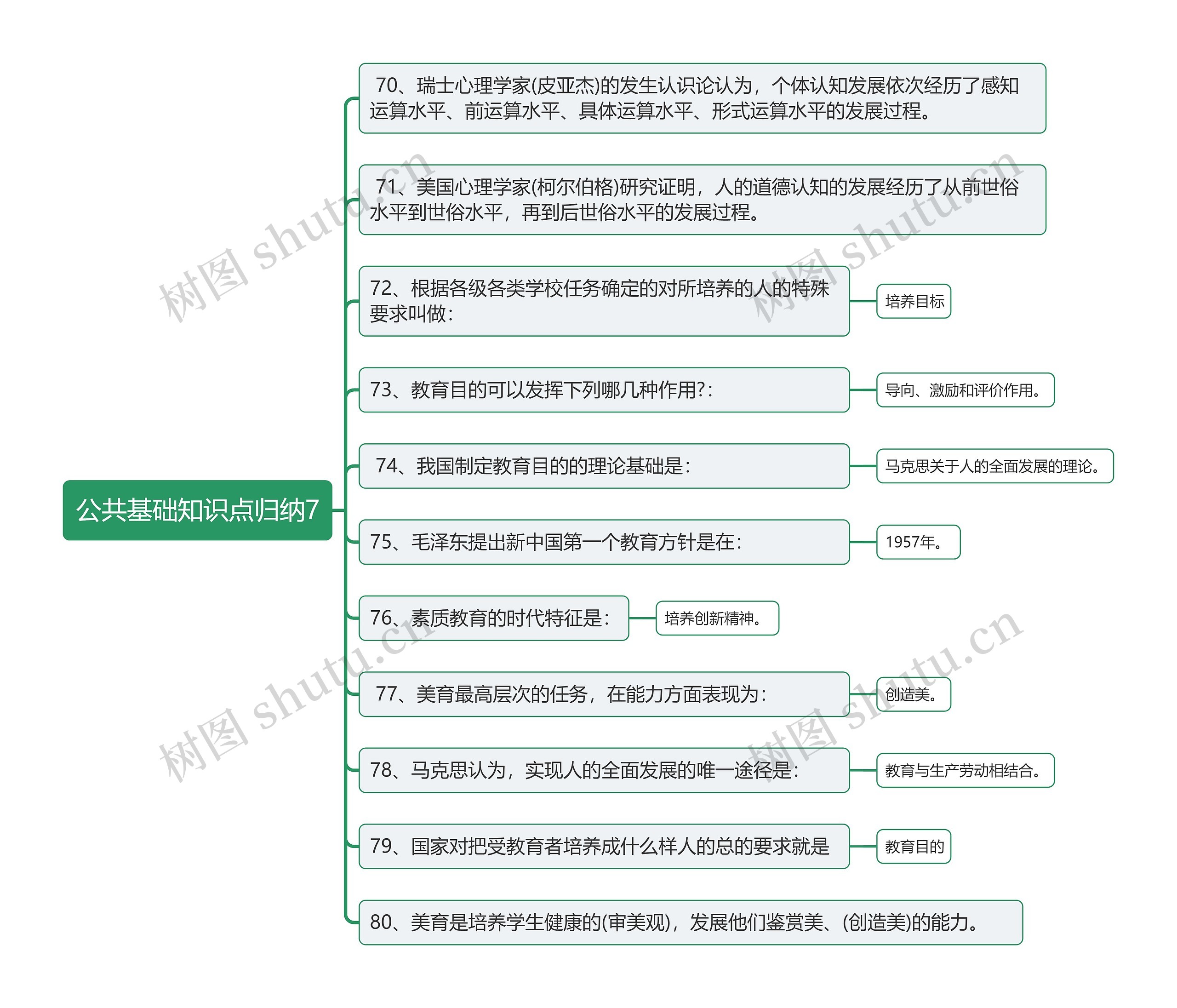 公共基础知识点归纳7

70、瑞士心理学家(皮亚杰)的发生认识论认为，个体认知发展依次经历了感知运算水平、前运算水平、具体运算水平、形式运算水平的发展过程。

71、美国心理学家(柯尔伯格)研究证明，人的道德认知的发展经历了从前世俗水平到世俗水平，再到后世俗水平的发展过程。

72、根据各级各类学校任务确定的对所培养的人的特殊要求叫做：

培养目标

73、教育目的可以发挥下列哪几种作用?：

导向、激励和评价作用。

74、我国制定教育目的的理论基础是：

马克思关于人的全面发展的理论。

75、毛泽东提出新中国第一个教育方针是在：

1957年。

76、素质教育的时代特征是：

培养创新精神。

77、美育最高层次的任务，在能力方面表现为：

创造美。

78、马克思认为，实现人的全面发展的唯一途径是：

教育与生产劳动相结合。

79、国家对把受教育者培养成什么样人的总的要求就是

教育目的

80、美育是培养学生健康的(审美观)，发展他们鉴赏美、(创造美)的能力。

树图 shutu.cn
树图 shutu.cn
树图 shutu.cn
树图 shutu.cn